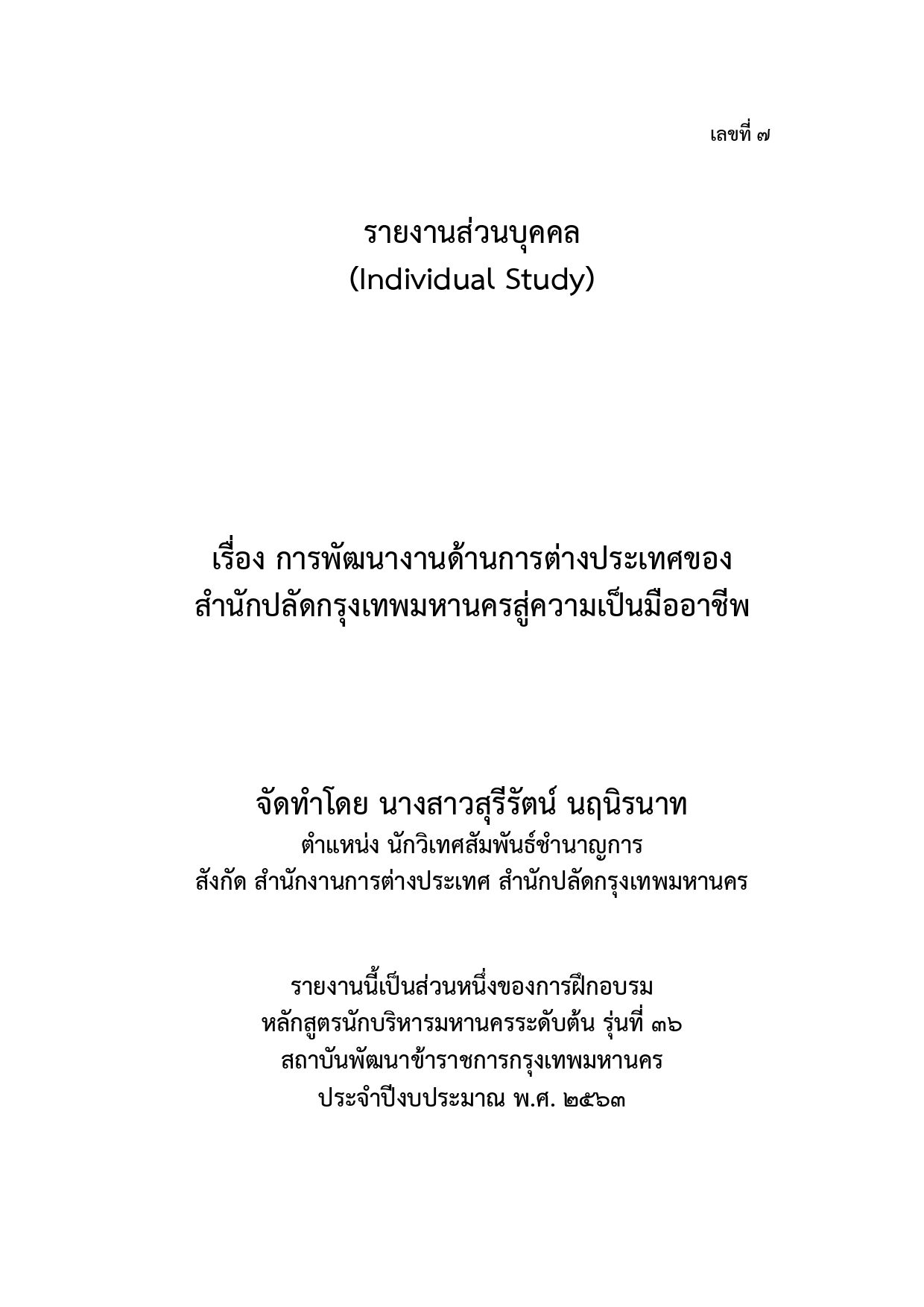 เลขที่ ๗

รายงานส่วนบุคคล
(Individual Study)

เรื่อง การพัฒนางานด้านการต่างประเทศของ
สำนักปลัดกรุงเทพมหานครสู่ความเป็นมืออาชีพ

จัดทำโดย นางสาวสุรีรัตน์ นฤนิรนาท
ตำแหน่ง นักวิเทศสัมพันธ์ชำนาญการ
สังกัด สำนักงานการต่างประเทศ สำนักปลัดกรุงเทพมหานคร

รายงานนี้เป็นส่วนหนึ่งของการฝึกอบรม
หลักสูตรนักบริหารมหานครระดับต้น รุ่นที่ ๓๖
สถาบันพัฒนาข้าราชการกรุงเทพมหานคร
ประจำปีงบประมาณ พ.ศ. ๒๕๖๓